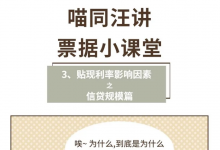 喵同汪讲
票据小课堂

3、贴现利率影响因素
之
信贷规模篇

唉~ 为什么,到底是为什么